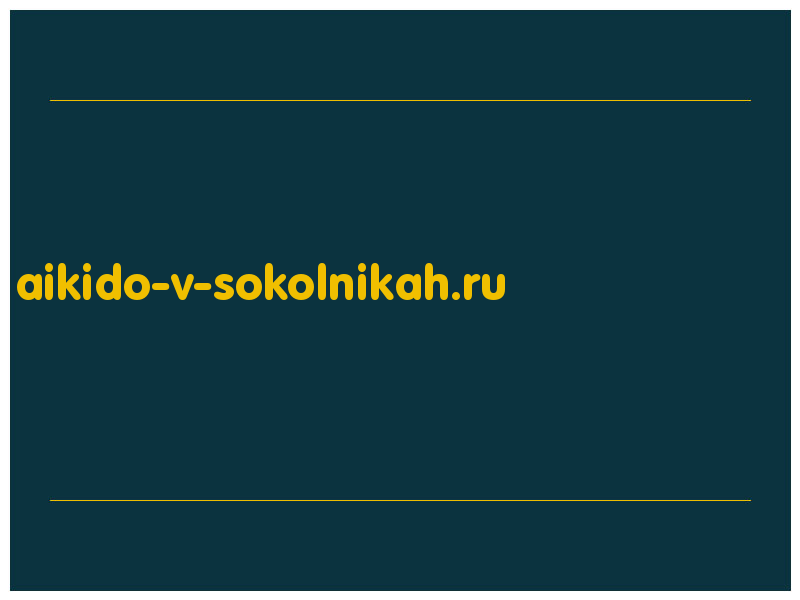 aikido-v-sokolnikah.ru